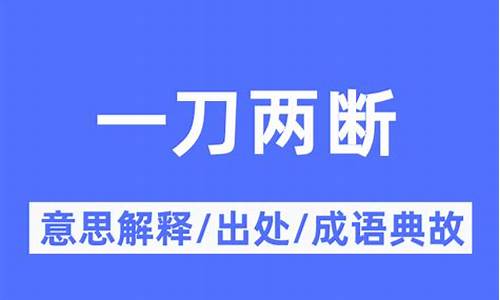 一刀两断

意思解释/出处/成语典故